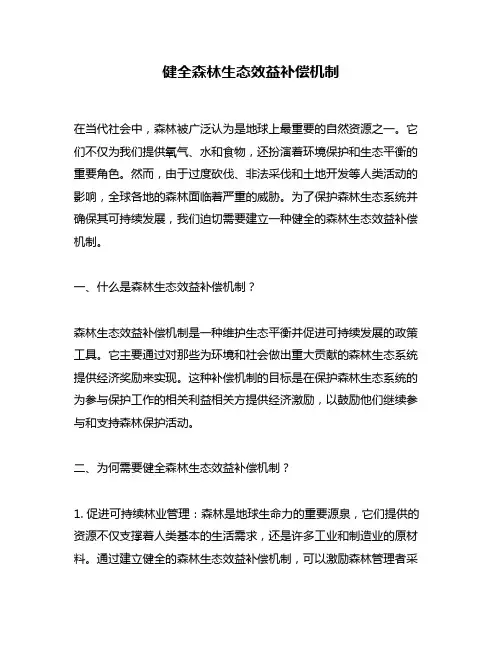 健全森林生态效益补偿机制

在当代社会中，森林被广泛认为是地球上最重要的自然资源之一。它们不仅为我们提供氧气、水和食物，还扮演着环境保护和生态平衡的重要角色。然而，由于过度砍伐、非法采伐和土地开发等人类活动的影响，全球各地的森林面临着严重的威胁。为了保护森林生态系统并确保其可持续发展，我们迫切需要建立一种健全的森林生态效益补偿机制。

一、什么是森林生态效益补偿机制？

森林生态效益补偿机制是一种维护生态平衡并促进可持续发展的政策工具。它主要通过对那些为环境和社会做出重大贡献的森林生态系统提供经济奖励来实现。这种补偿机制的目标是在保护森林生态系统的为参与保护工作的相关利益相关方提供经济激励，以鼓励他们继续参与和支持森林保护活动。

二、为何需要健全森林生态效益补偿机制？

1. 促进可持续林业管理：森林是地球生命力的重要源泉，它们提供的资源不仅支撑着人类基本的生活需求，还是许多工业和制造业的原材料。通过建立健全的森林生态效益补偿机制，可以激励森林管理者采